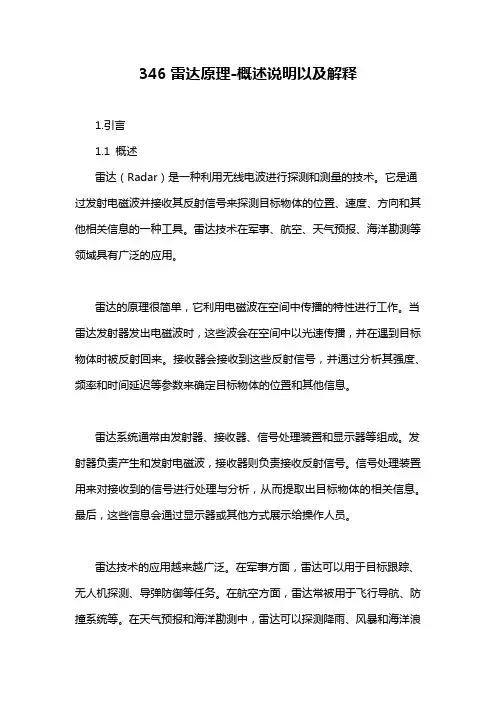 346 雷达原理-概述说明以及解释

1.引言

1.1 概述

雷达（Radar）是一种利用无线电波进行探测和测量的技术。它是通过发射电磁波并接收其反射信号来探测目标物体的位置、速度、方向和其他相关信息的一种工具。雷达技术在军事、航空、天气预报、海洋勘测等领域具有广泛的应用。

雷达的原理很简单，它利用电磁波在空间中传播的特性进行工作。当雷达发射器发出电磁波时，这些波会在空间中以光速传播，并在遇到目标物体时被反射回来。接收器会接收到这些反射信号，并通过分析其强度、频率和时间延迟等参数来确定目标物体的位置和其他信息。

雷达系统通常由发射器、接收器、信号处理装置和显示器等组成。发射器负责产生和发射电磁波，接收器则负责接收反射信号。信号处理装置用来对接收到的信号进行处理与分析，从而提取出目标物体的相关信息。最后，这些信息会通过显示器或其他方式展示给操作人员。

雷达技术的应用越来越广泛。在军事方面，雷达可以用于目标跟踪、无人机探测、导弹防御等任务。在航空方面，雷达常被用于飞行导航、防撞系统等。在天气预报和海洋勘测中，雷达可以探测降雨、风暴和海洋浪